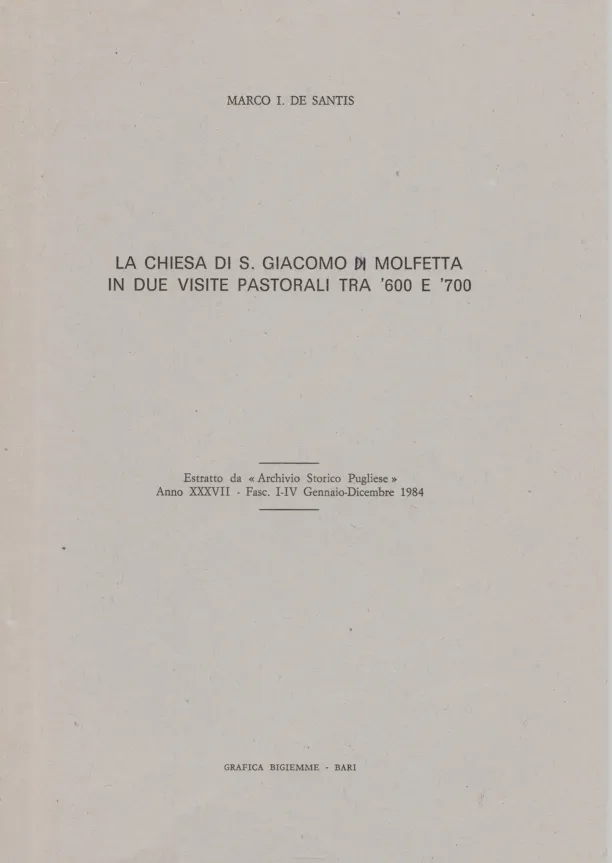 MARCO I. DE SANTIS

LA CHIESA DI S. GIACOMO DI MOLFETTA IN DUE VISITE PASTORALI TRA '600 E '700

Estratto da « Archivio Storico Pugliese »
Anno XXXVII - Fasc. I-IV Gennaio-Dicembre 1984

GRAFICA BIGIEMME - BARI